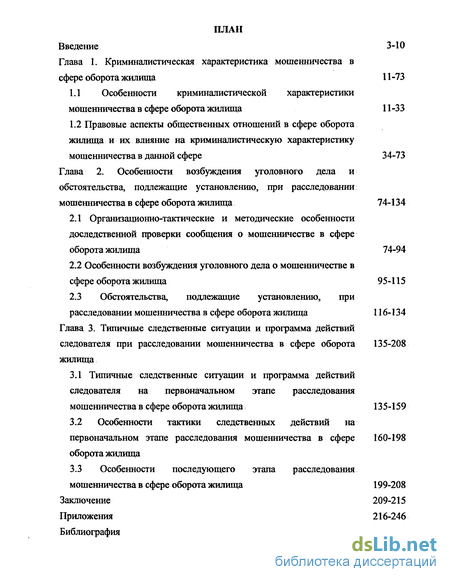 ПЛАН

Введение 3-10

Глава 1. Криминалистическая характеристика мошенничества в сфере оборота жилища 11-73

1.1 Особенности криминалистической характеристики мошенничества в сфере оборота жилища 11-33

1.2 Правовые аспекты общественных отношений в сфере оборота жилища и их влияние на криминалистическую характеристику мошенничества в данной сфере 34-73

Глава 2. Особенности возбуждения уголовного дела и обстоятельства, подлежащие установлению, при расследовании мошенничества в сфере оборота жилища 74-134

2.1 Организационно-тактические и методические особенности доследственной проверки сообщения о мошенничестве в сфере оборота жилища 74-94

2.2 Особенности возбуждения уголовного дела о мошенничестве в сфере оборота жилища 95-115

2.3 Обстоятельства, подлежащие установлению, при расследовании мошенничества в сфере оборота жилища 116-134

Глава 3. Типичные следственные ситуации и программа действий следователя при расследовании мошенничества в сфере оборота жилища 135-208

3.1 Типичные следственные ситуации и программа действий следователя на первоначальном этапе расследования мошенничества в сфере оборота жилища 135-159

3.2 Особенности тактики следственных действий на первоначальном этапе расследования мошенничества в сфере оборота жилища 160-198

3.3 Особенности последующего этапа расследования мошенничества в сфере оборота жилища 199-208

Заключение 209-215

Приложения 216-246

Библиография

dsLib.net
библиотека диссертаций